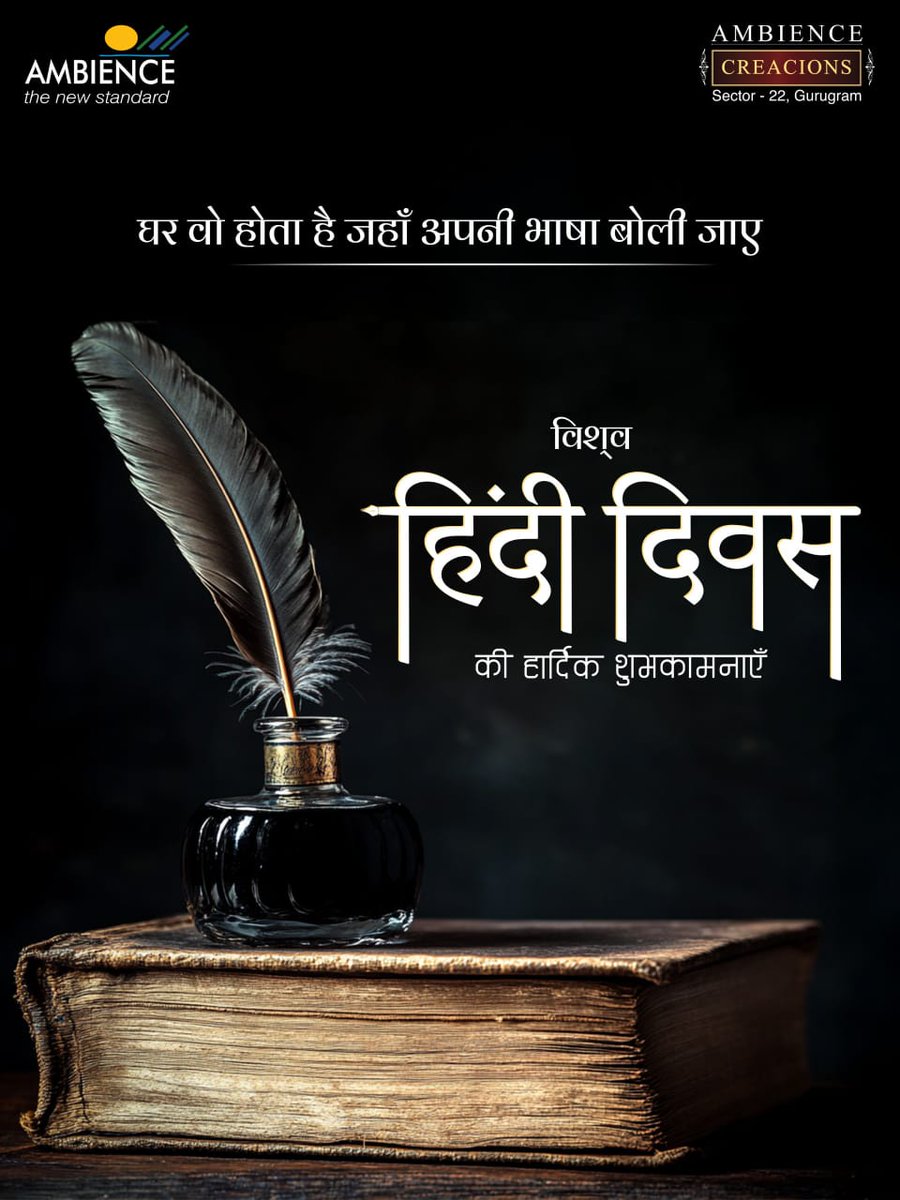 AMBIENCE
the new standard

AMBIENCE
CREACIONS
Sector - 22, Gurugram

घर वो होता है जहाँ अपनी भाषा बोली जाए

विश्व
हिंदी दिवस
की हार्दिक शुभकामनाएँ